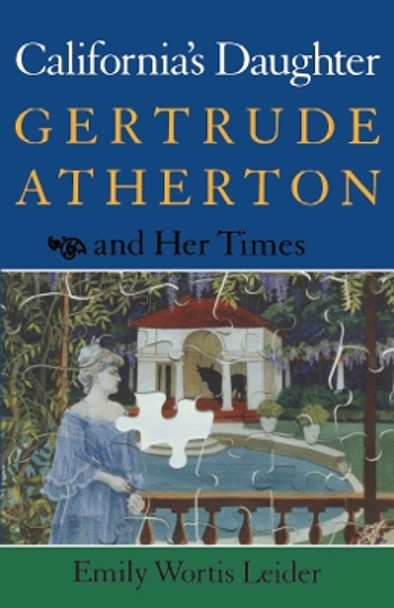 California's Daughter
GERTRUDE ATHERTON
and Her Times

Emily Wortis Leider